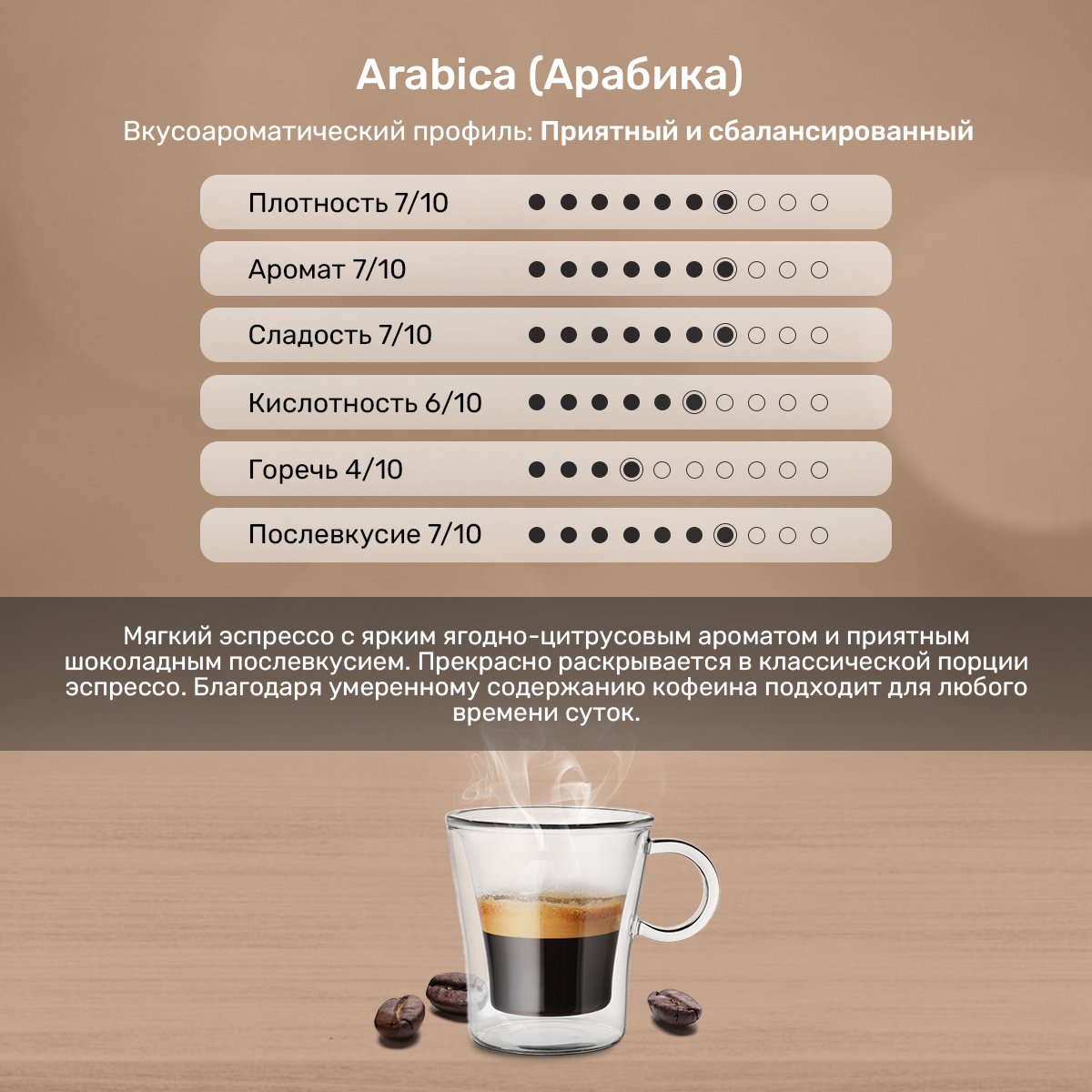 Arabica (Арабика)

Вкусоароматический профиль: Приятный и сбалансированный

Плотность 7/10

Аромат 7/10

Сладость 7/10

Кислотность 6/10

Горечь 4/10

Послевкусие 7/10

Мягкий эспрессо с ярким ягодно-цитрусовым ароматом и приятным шоколадным послевкусием. Прекрасно раскрывается в классической порции эспрессо. Благодаря умеренному содержанию кофеина подходит для любого времени суток.